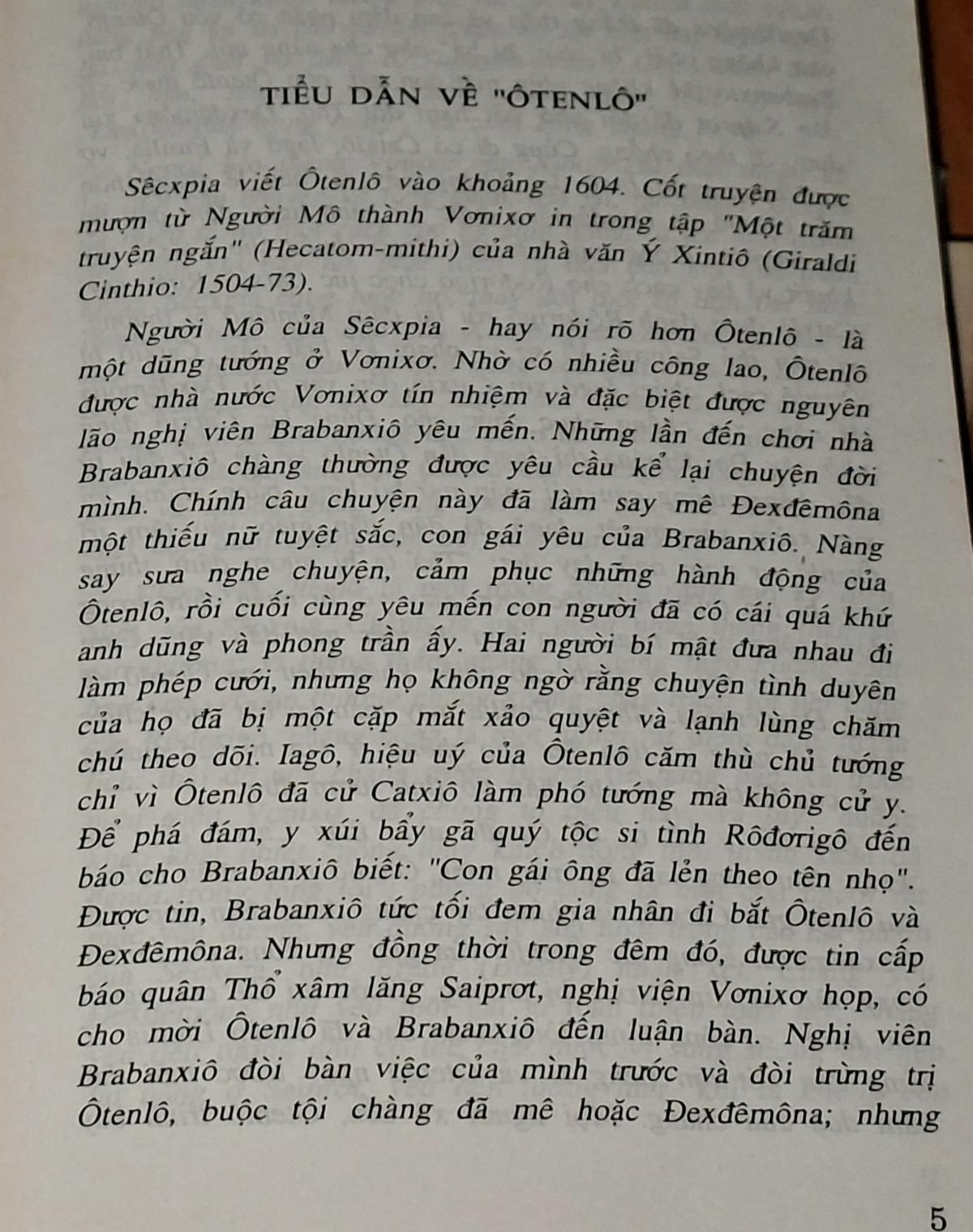 TIỂU DẪN VỀ "ÔTENLÔ"

Sêcxpia viết Ôtenlô vào khoảng 1604. Cốt truyện được mượn từ Người Mô thành Vơnixơ in trong tập "Một trăm truyện ngắn" (Hecatom-mithi) của nhà văn Ý Xintiô (Giraldi Cinthio: 1504-73).

Người Mô của Sêcxpia - hay nói rõ hơn Ôtenlô - là một dũng tướng ở Vơnixơ. Nhờ có nhiều công lao, Ôtenlô được nhà nước Vơnixơ tín nhiệm và đặc biệt được nguyên lão nghị viên Brabanxiô yêu mến. Những lần đến chơi nhà Brabanxiô chàng thường được yêu cầu kể lại chuyện đời mình. Chính câu chuyện này đã làm say mê Đexđêmôna một thiếu nữ tuyệt sắc, con gái yêu của Brabanxiô. Nàng say sưa nghe chuyện, cảm phục những hành động của Ôtenlô, rồi cuối cùng yêu mến con người đã có cái quá khứ anh dũng và phong trần ấy. Hai người bí mật đưa nhau đi làm phép cưới, nhưng họ không ngờ rằng chuyện tình duyên của họ đã bị một cặp mắt xảo quyệt và lạnh lùng chăm chú theo dõi. Iagô, hiệu uý của Ôtenlô căm thù chủ tướng chỉ vì Ôtenlô đã cử Catxiô làm phó tướng mà không cử y. Để phá đám, y xúi bẩy gã quý tộc si tình Rôđơrigô đến báo cho Brabanxiô biết: "Con gái ông đã lẻn theo tên nhọ". Được tin, Brabanxiô tức tối đem gia nhân đi bắt Ôtenlô và Đexđêmôna. Nhưng đồng thời trong đêm đó, được tin cấp báo quân Thổ xâm lăng Saiprơt, nghị viện Vơnixơ họp, có cho mời Ôtenlô và Brabanxiô đến luận bàn. Nghị viên Brabanxiô đòi bàn việc của mình trước và đòi trừng trị Ôtenlô, buộc tội chàng đã mê hoặc Đexđêmôna; nhưng

5